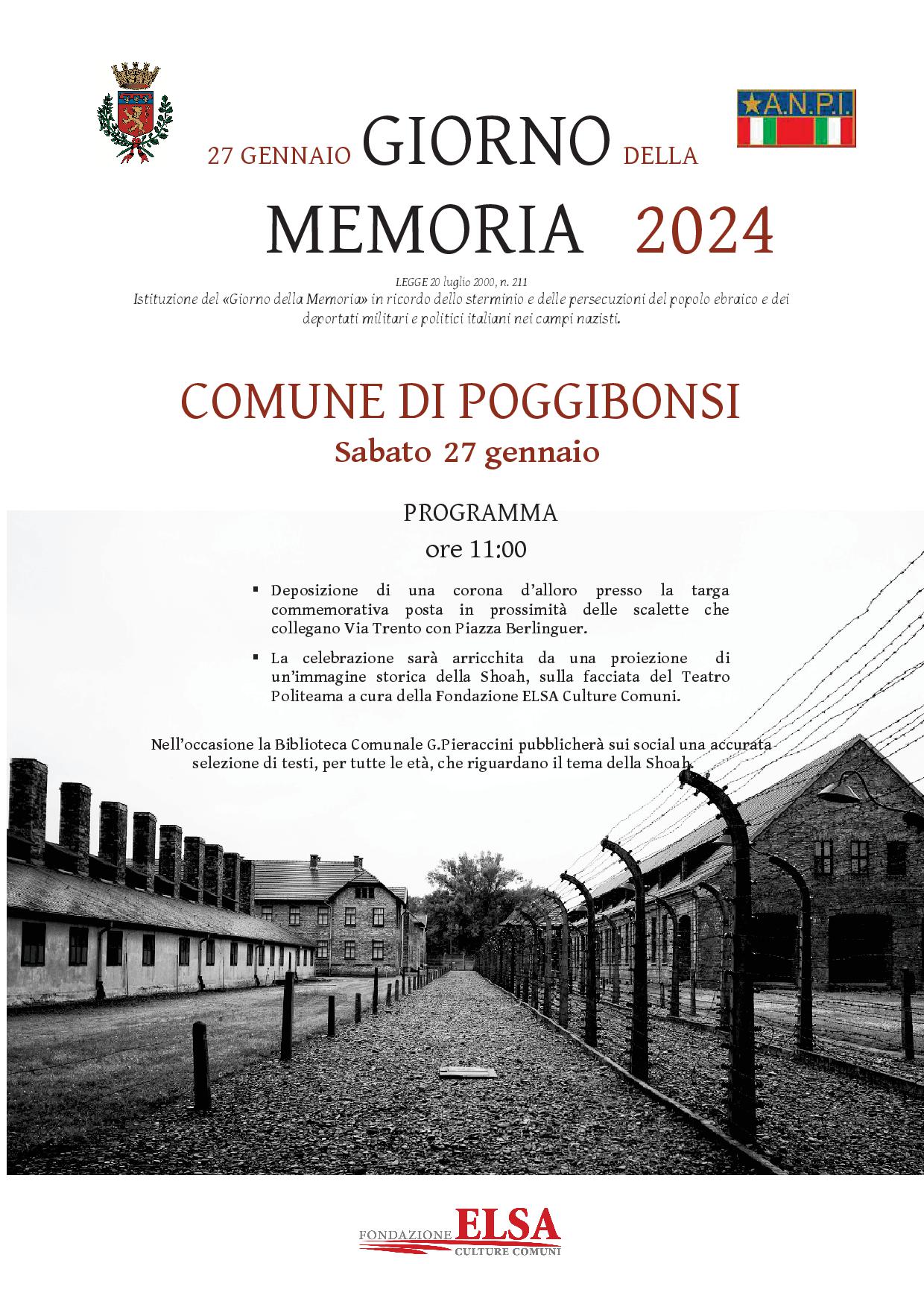 A.N.P.I.

27 GENNAIO GIORNO DELLA MEMORIA 2024

LEGGE 20 luglio 2000, n. 211
Istituzione del «Giorno della Memoria» in ricordo dello sterminio e delle persecuzioni del popolo ebraico e dei deportati militari e politici italiani nei campi nazisti.

COMUNE DI POGGIBONSI
Sabato 27 gennaio

PROGRAMMA
ore 11:00

▪ Deposizione di una corona d'alloro presso la targa commemorativa posta in prossimità delle scalette che collegano Via Trento con Piazza Berlinguer.

▪ La celebrazione sarà arricchita da una proiezione di un'immagine storica della Shoah, sulla facciata del Teatro Politeama a cura della Fondazione ELSA Culture Comuni.

Nell'occasione la Biblioteca Comunale G.Pieraccini pubblicherà sui social una accurata selezione di testi, per tutte le età, che riguardano il tema della Shoah.

FONDAZIONE ELSA CULTURE COMUNI